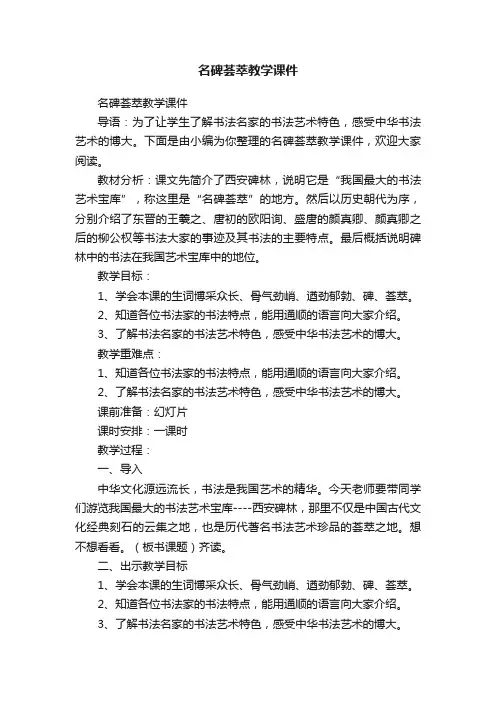 名碑荟萃教学课件

名碑荟萃教学课件

导语：为了让学生了解书法名家的书法艺术特色，感受中华书法艺术的博大。下面是由小编为你整理的名碑荟萃教学课件，欢迎大家阅读。

教材分析：课文先简介了西安碑林，说明它是“我国最大的书法艺术宝库”，称这里是“名碑荟萃”的地方。然后以历史朝代为序，分别介绍了东晋的王羲之、唐初的欧阳询、盛唐的颜真卿、颜真卿之后的柳公权等书法大家的事迹及其书法的主要特点。最后概括说明碑林中的书法在我国艺术宝库中的地位。

教学目标：

1、学会本课的生词博采众长、骨气劲峭、遒劲郁勃、碑、荟萃。

2、知道各位书法家的书法特点，能用通顺的语言向大家介绍。

3、了解书法名家的书法艺术特色，感受中华书法艺术的博大。

教学重难点：

1、知道各位书法家的书法特点，能用通顺的语言向大家介绍。

2、了解书法名家的书法艺术特色，感受中华书法艺术的博大。

课前准备：幻灯片

课时安排：一课时

教学过程：

一、导入

中华文化源远流长，书法是我国艺术的精华。今天老师要带同学们游览我国最大的书法艺术宝库----西安碑林，那里不仅是中国古代文化经典刻石的云集之地，也是历代著名书法艺术珍品的荟萃之地。想不想看看。（板书课题）齐读。

二、出示教学目标

1、学会本课的生词博采众长、骨气劲峭、遒劲郁勃、碑、荟萃。

2、知道各位书法家的书法特点，能用通顺的语言向大家介绍。

3、了解书法名家的书法艺术特色，感受中华书法艺术的博大。